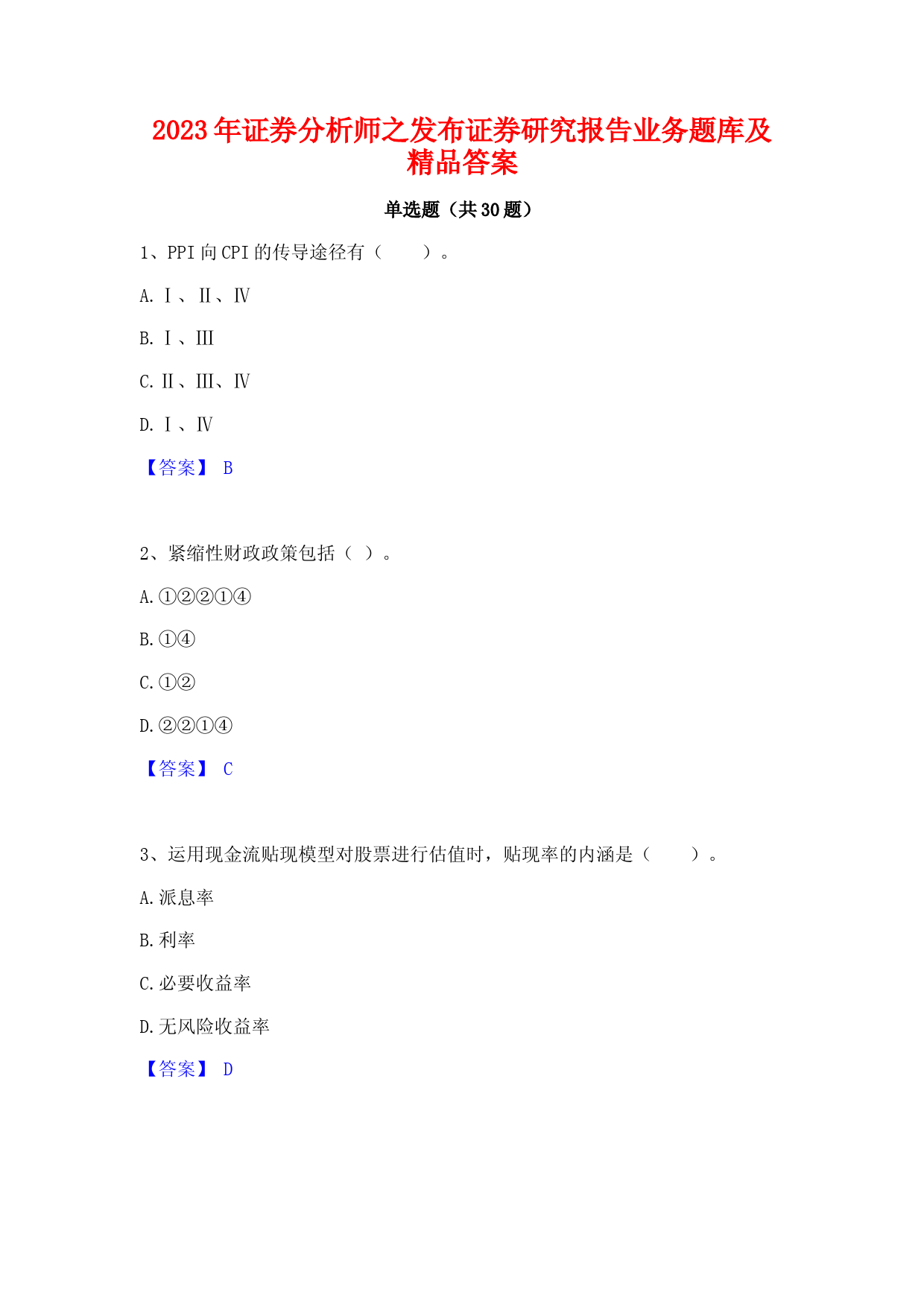 2023年证券分析师之发布证券研究报告业务题库及精品答案

单选题（共30题）

1、PPI向CPI的传导途径有（　　）。

A. Ⅰ、Ⅱ、Ⅳ

B. Ⅰ、Ⅲ

C. Ⅱ、Ⅲ、Ⅳ

D. Ⅰ、Ⅳ

【答案】 B

2、紧缩性财政政策包括（ ）。

A. ①②②①④

B. ①④

C. ①②

D. ②②①④

【答案】 C

3、运用现金流贴现模型对股票进行估值时，贴现率的内涵是（　　）。

A. 派息率

B. 利率

C. 必要收益率

D. 无风险收益率

【答案】 D